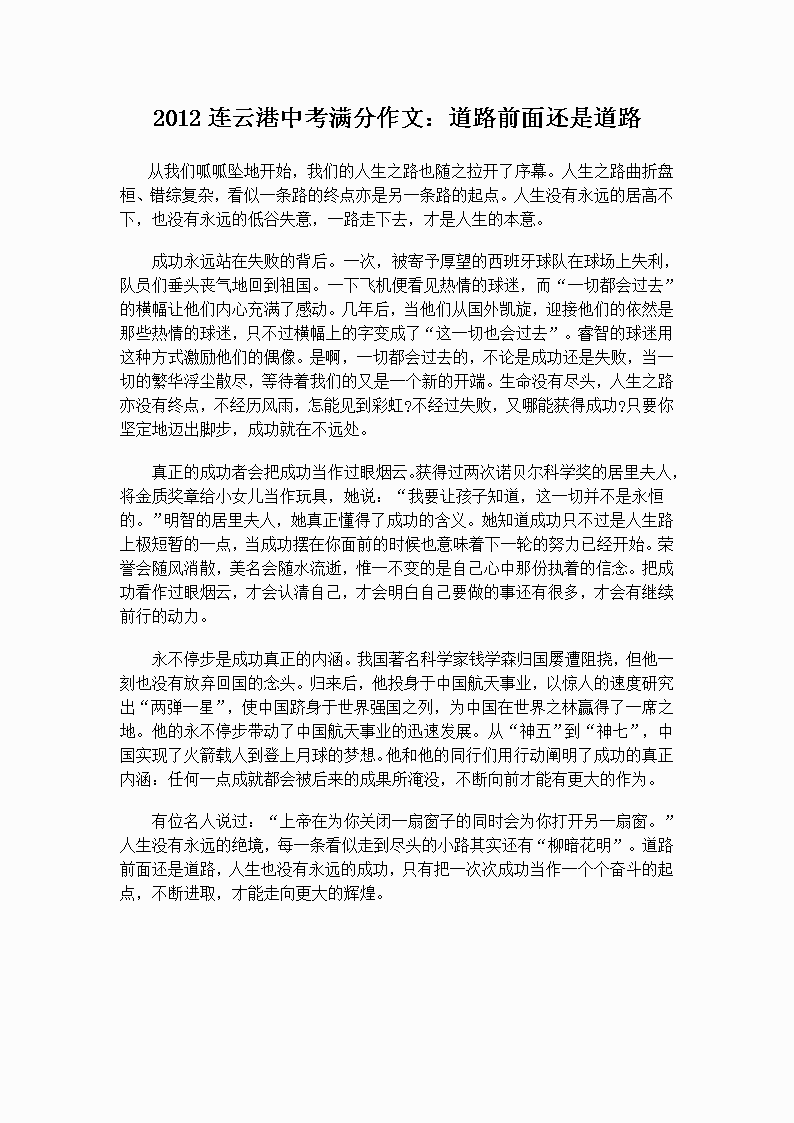 2012 连云港中考满分作文：道路前面还是道路

从我们呱呱坠地开始，我们的人生之路也随之拉开了序幕。人生之路曲折盘桓、错综复杂，看似一条路的终点亦是另一条路的起点。人生没有永远的居高不下，也没有永远的低谷失意，一路走下去，才是人生的本意。

成功永远站在失败的背后。一次，被寄予厚望的西班牙球队在球场上失利，队员们垂头丧气地回到祖国。一下飞机便看见热情的球迷，而“一切都会过去”的横幅让他们内心充满了感动。几年后，当他们从国外凯旋，迎接他们的依然是那些热情的球迷，只不过横幅上的字变成了“这一切也会过去”。睿智的球迷用这种方式激励他们的偶像。是啊，一切都会过去的，不论是成功还是失败，当一切的繁华浮尘散尽，等待着我们的又是一个新的开端。生命没有尽头，人生之路亦没有终点，不经历风雨，怎能见到彩虹?不经过失败，又哪能获得成功?只要你坚定地迈出脚步，成功就在不远处。

真正的成功者会把成功当作过眼烟云。获得过两次诺贝尔科学奖的居里夫人，将金质奖章给小女儿当作玩具，她说：“我要让孩子知道，这一切并不是永恒的。”明智的居里夫人，她真正懂得了成功的含义。她知道成功只不过是人生路上极短暂的一点，当成功摆在你面前的时候也意味着下一轮的努力已经开始。荣誉会随风消散，美名会随水流逝，惟一不变的是自己心中那份执着的信念。把成功看作过眼烟云，才会认清自己，才会明白自己要做的事还有很多，才会有继续前行的动力。

永不停步是成功真正的内涵。我国著名科学家钱学森归国屡遭阻挠，但他一刻也没有放弃回国的念头。归来后，他投身于中国航天事业，以惊人的速度研究出“两弹一星”，使中国跻身于世界强国之列，为中国在世界之林赢得了一席之地。他的永不停步带动了中国航天事业的迅速发展。从“神五”到“神七”，中国实现了火箭载人到登上月球的梦想。他和他的同行们用行动阐明了成功的真正内涵：任何一点成就都会被后来的成果所淹没，不断向前才能有更大的作为。

有位名人说过：“上帝在为你关闭一扇窗子的同时会为你打开另一扇窗。”人生没有永远的绝境，每一条看似走到尽头的小路其实还有“柳暗花明”。道路前面还是道路，人生也没有永远的成功，只有把一次次成功当作一个个奋斗的起点，不断进取，才能走向更大的辉煌。